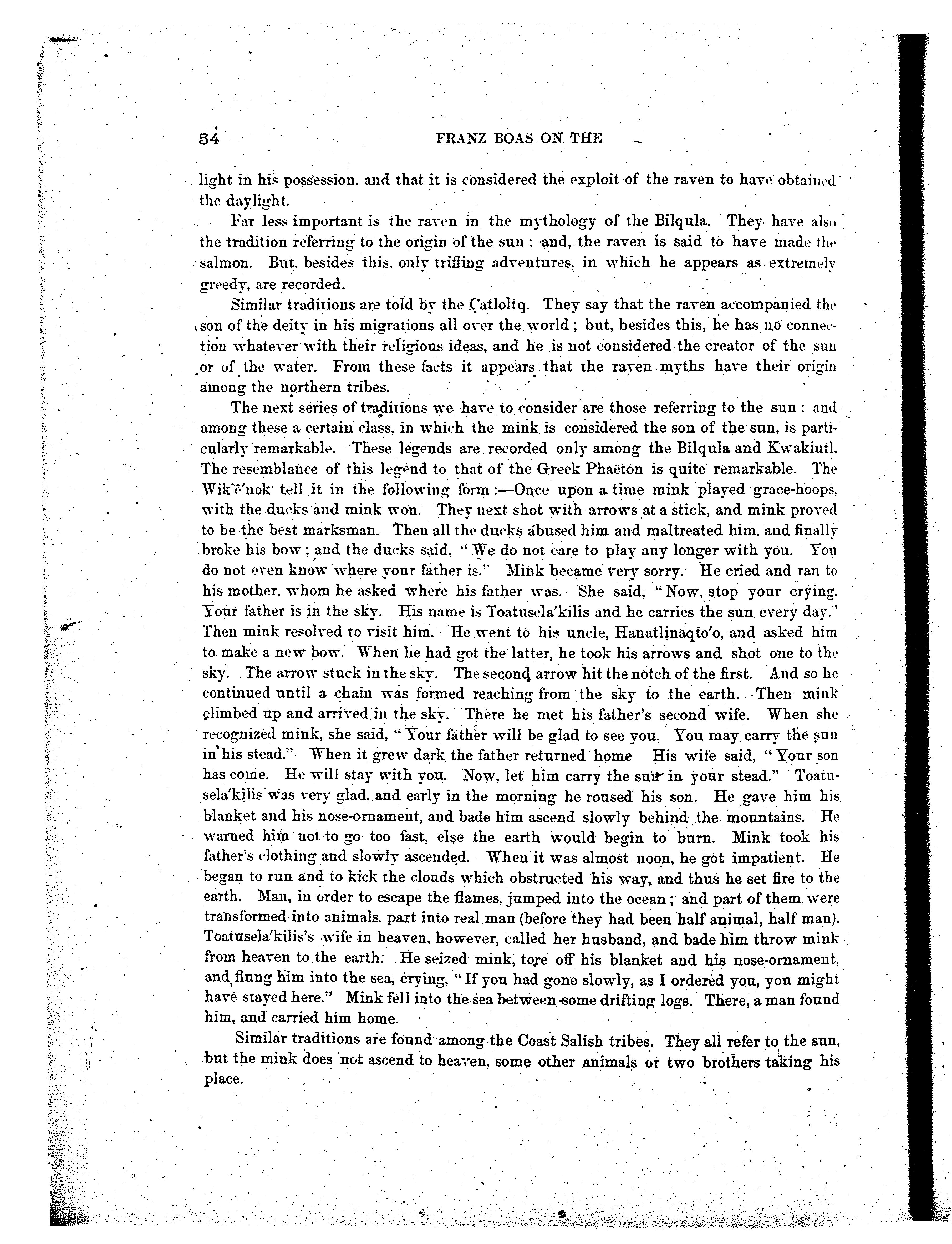 54 FRANZ BOAS ON THE

light in his possession, and that it is considered the exploit of the raven to have obtained the daylight.

Far less important is the raven in the mythology of the Bilqula. They have also the tradition referring to the origin of the sun; and, the raven is said to have made the salmon. But, besides this, only trifling adventures, in which he appears as extremely greedy, are recorded.

Similar traditions are told by the Çatloltq. They say that the raven accompanied the son of the deity in his migrations all over the world; but, besides this, he has no connection whatever with their religious ideas, and he is not considered the creator of the sun or of the water. From these facts it appears that the raven myths have their origin among the northern tribes.

The next series of traditions we have to consider are those referring to the sun: and among these a certain class, in which the mink is considered the son of the sun, is particularly remarkable. These legends are recorded only among the Bilqula and Kwakiutl. The resemblance of this legend to that of the Greek Phaëton is quite remarkable. The Wik'ē'nok tell it in the following form:—Once upon a time mink played grace-hoops, with the ducks and mink won. They next shot with arrows at a stick, and mink proved to be the best marksman. Then all the ducks abused him and maltreated him, and finally broke his bow; and the ducks said, "We do not care to play any longer with you. You do not even know where your father is." Mink became very sorry. He cried and ran to his mother, whom he asked where his father was. She said, "Now, stop your crying. Your father is in the sky. His name is Toatusela'kilis and he carries the sun every day." Then mink resolved to visit him. He went to his uncle, Hanatlinaqto'o, and asked him to make a new bow. When he had got the latter, he took his arrows and shot one to the sky. The arrow stuck in the sky. The second arrow hit the notch of the first. And so he continued until a chain was formed reaching from the sky to the earth. Then mink climbed up and arrived in the sky. There he met his father's second wife. When she recognized mink, she said, "Your father will be glad to see you. You may carry the sun in his stead." When it grew dark the father returned home His wife said, "Your son has come. He will stay with you. Now, let him carry the sun in your stead." Toatusela'kilis was very glad, and early in the morning he roused his son. He gave him his blanket and his nose-ornament, and bade him ascend slowly behind the mountains. He warned him not to go too fast, else the earth would begin to burn. Mink took his father's clothing and slowly ascended. When it was almost noon, he got impatient. He began to run and to kick the clouds which obstructed his way, and thus he set fire to the earth. Man, in order to escape the flames, jumped into the ocean; and part of them were transformed into animals, part into real man (before they had been half animal, half man). Toatusela'kilis's wife in heaven, however, called her husband, and bade him throw mink from heaven to the earth. He seized mink, tore off his blanket and his nose-ornament, and flung him into the sea, crying, "If you had gone slowly, as I ordered you, you might have stayed here." Mink fell into the sea between some drifting logs. There, a man found him, and carried him home.

Similar traditions are found among the Coast Salish tribes. They all refer to the sun, but the mink does not ascend to heaven, some other animals or two brothers taking his place.